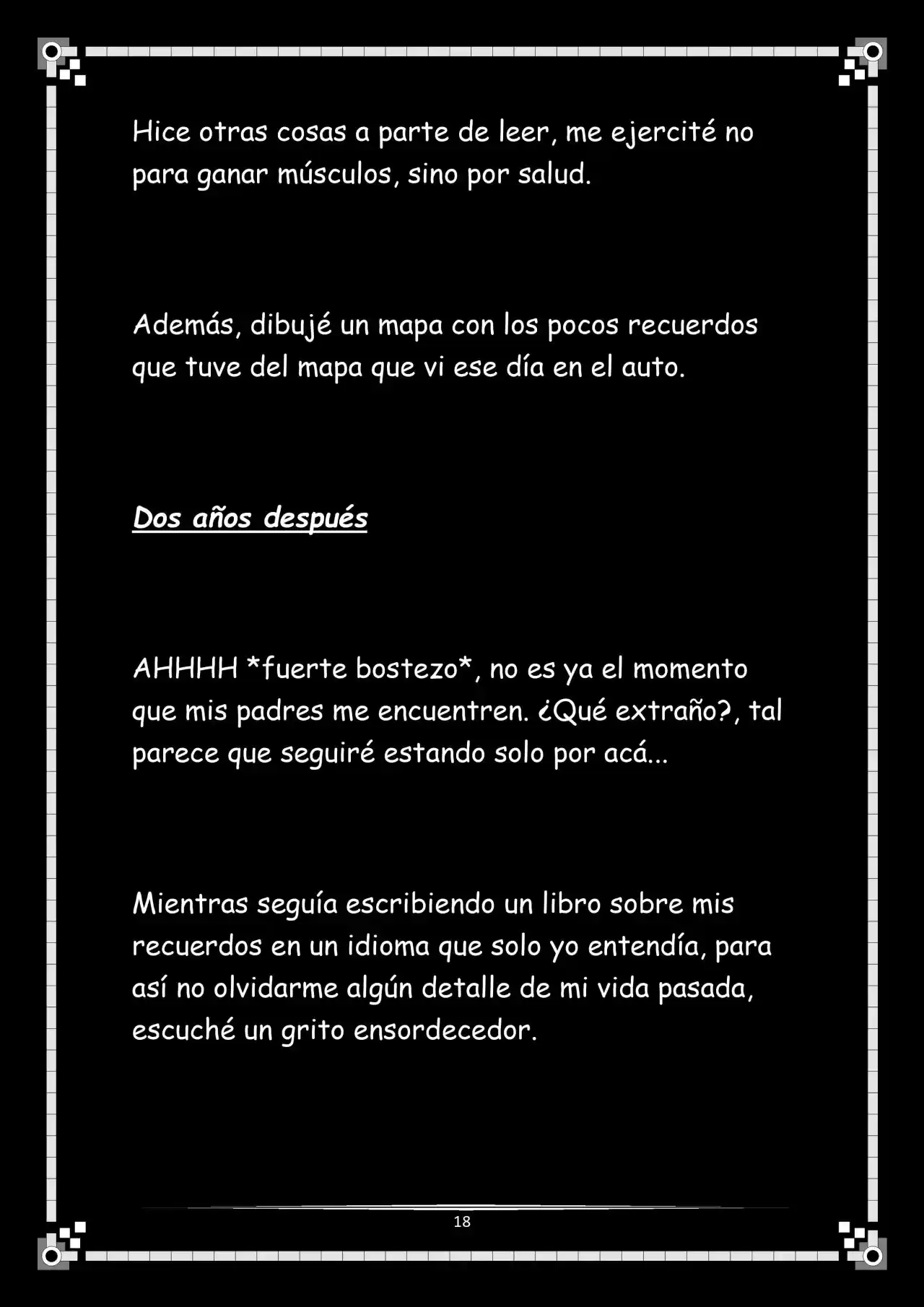 Hice otras cosas a parte de leer, me ejercité no para ganar músculos, sino por salud.

Además, dibujé un mapa con los pocos recuerdos que tuve del mapa que vi ese día en el auto.

Dos años después

AHHHH *fuerte bostezo*, no es ya el momento que mis padres me encuentren. ¿Qué extraño?, tal parece que seguiré estando solo por acá...

Mientras seguía escribiendo un libro sobre mis recuerdos en un idioma que solo yo entendía, para así no olvidarme algún detalle de mi vida pasada, escuché un grito ensordecedor.

18